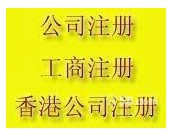 公司注册

工商注册

香港公司注册